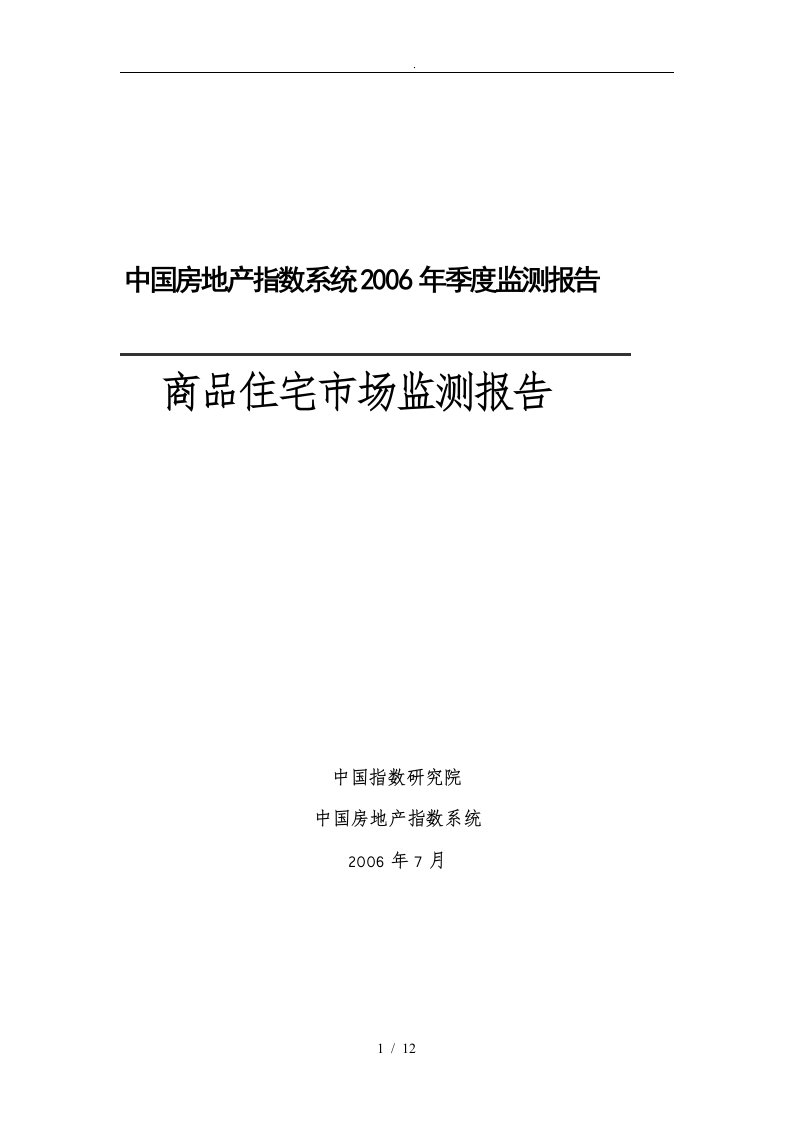 .

中国房地产指数系统2006年季度监测报告

商品住宅市场监测报告

中国指数研究院

中国房地产指数系统

2006 年 7 月

1 / 12